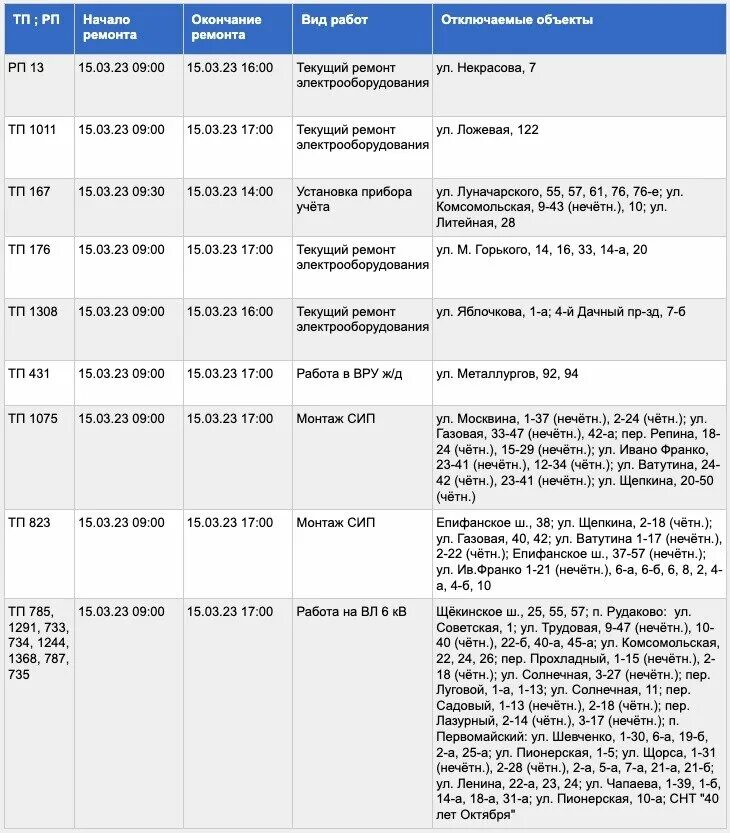 | ТП ; РП | Начало ремонта | Окончание ремонта | Вид работ | Отключаемые объекты |
|---|---|---|---|---|
| РП 13 | 15.03.23 09:00 | 15.03.23 16:00 | Текущий ремонт электрооборудования | ул. Некрасова, 7 |
| ТП 1011 | 15.03.23 09:00 | 15.03.23 17:00 | Текущий ремонт электрооборудования | ул. Ложевая, 122 |
| ТП 167 | 15.03.23 09:30 | 15.03.23 14:00 | Установка прибора учёта | ул. Луначарского, 55, 57, 61, 76, 76-е; ул. Комсомольская, 9-43 (нечётн.), 10; ул. Литейная, 28 |
| ТП 176 | 15.03.23 09:00 | 15.03.23 17:00 | Текущий ремонт электрооборудования | ул. М. Горького, 14, 16, 33, 14-а, 20 |
| ТП 1308 | 15.03.23 09:00 | 15.03.23 16:00 | Текущий ремонт электрооборудования | ул. Яблочкова, 1-а; 4-й Дачный пр-зд, 7-б |
| ТП 431 | 15.03.23 09:00 | 15.03.23 17:00 | Работа в ВРУ ж/д | ул. Металлургов, 92, 94 |
| ТП 1075 | 15.03.23 09:00 | 15.03.23 17:00 | Монтаж СИП | ул. Москвина, 1-37 (нечётн.), 2-24 (чётн.); ул. Газовая, 33-47 (нечётн.), 42-а; пер. Репина, 18-24 (чётн.), 15-29 (нечётн.); ул. Ивано Франко, 23-41 (нечётн.), 12-34 (чётн.); ул. Ватутина, 24-42 (чётн.), 23-41 (нечётн.); ул. Щепкина, 20-50 (чётн.) |
| ТП 823 | 15.03.23 09:00 | 15.03.23 17:00 | Монтаж СИП | Епифанское ш., 38; ул. Щепкина, 2-18 (чётн.); ул. Газовая, 40, 42; ул. Ватутина 1-17 (нечётн.), 2-22 (чётн.); Епифанское ш., 37-57 (нечётн.); ул. Ив.Франко 1-21 (нечётн.), 6-а, 6-б, 6, 8, 2, 4-а, 4-б, 10 |
| ТП 785, 1291, 733, 734, 1244, 1368, 787, 735 | 15.03.23 09:00 | 15.03.23 17:00 | Работа на ВЛ 6 кВ | Щёкинское ш., 25, 55, 57; п. Рудаково: ул. Советская, 1; ул. Трудовая, 9-47 (нечётн.), 10-40 (чётн.), 22-б, 40-а, 45-а; ул. Комсомольская, 22, 24, 26; пер. Прохладный, 1-15 (нечётн.), 2-18 (чётн.); ул. Солнечная, 3-27 (нечётн.); пер. Луговой, 1-а, 1-13; ул. Солнечная, 11; пер. Садовый, 1-13 (нечётн.), 2-18 (чётн.); пер. Лазурный, 2-14 (чётн.), 3-17 (нечётн.); п. Первомайский: ул. Шевченко, 1-30, 6-а, 19-б, 2-а, 25-а; ул. Пионерская, 1-5; ул. Щорса, 1-31 (нечётн.), 2-28 (чётн.), 2-а, 5-а, 7-а, 21-а, 21-б; ул. Ленина, 22-а, 23, 24; ул. Чапаева, 1-39, 1-б, 14-а, 18-а, 31-а; ул. Пионерская, 10-а; СНТ "40 лет Октября" |